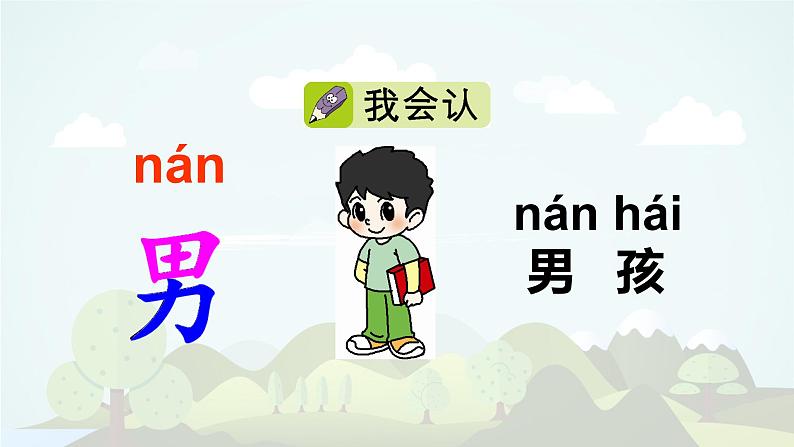 我会认

nán

男

nán hái
男 孩